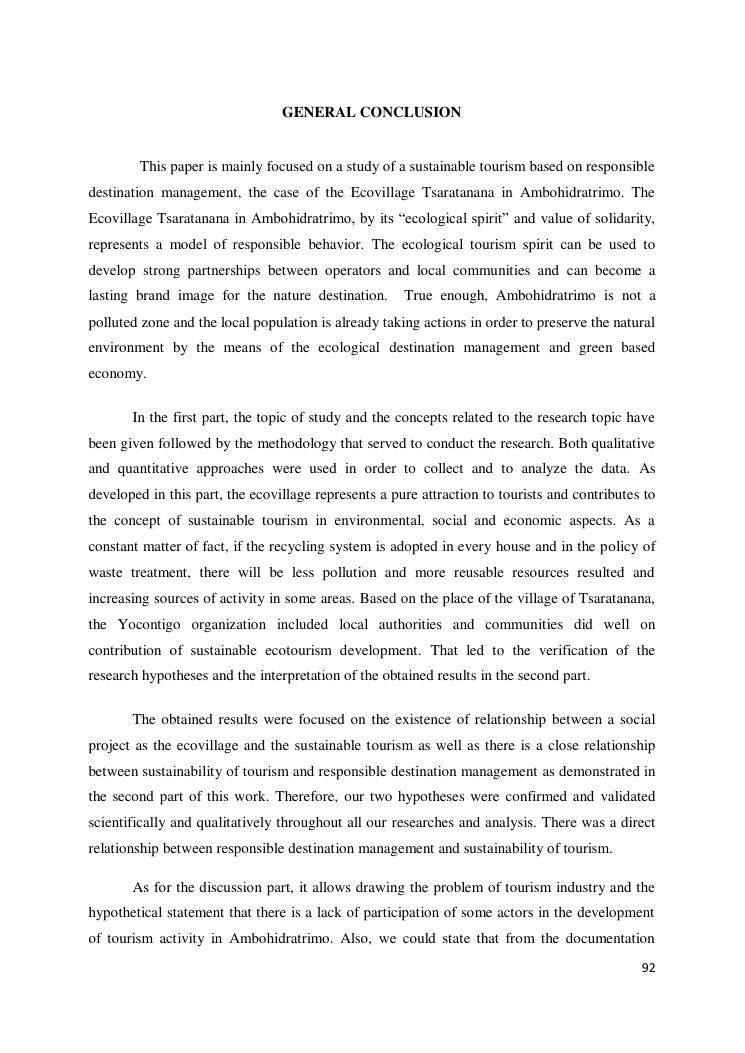 GENERAL CONCLUSION

This paper is mainly focused on a study of a sustainable tourism based on responsible destination management, the case of the Ecovillage Tsaratanana in Ambohidratrimo. The Ecovillage Tsaratanana in Ambohidratrimo, by its “ecological spirit” and value of solidarity, represents a model of responsible behavior. The ecological tourism spirit can be used to develop strong partnerships between operators and local communities and can become a lasting brand image for the nature destination. True enough, Ambohidratrimo is not a polluted zone and the local population is already taking actions in order to preserve the natural environment by the means of the ecological destination management and green based economy.

In the first part, the topic of study and the concepts related to the research topic have been given followed by the methodology that served to conduct the research. Both qualitative and quantitative approaches were used in order to collect and to analyze the data. As developed in this part, the ecovillage represents a pure attraction to tourists and contributes to the concept of sustainable tourism in environmental, social and economic aspects. As a constant matter of fact, if the recycling system is adopted in every house and in the policy of waste treatment, there will be less pollution and more reusable resources resulted and increasing sources of activity in some areas. Based on the place of the village of Tsaratanana, the Yocontigo organization included local authorities and communities did well on contribution of sustainable ecotourism development. That led to the verification of the research hypotheses and the interpretation of the obtained results in the second part.

The obtained results were focused on the existence of relationship between a social project as the ecovillage and the sustainable tourism as well as there is a close relationship between sustainability of tourism and responsible destination management as demonstrated in the second part of this work. Therefore, our two hypotheses were confirmed and validated scientifically and qualitatively throughout all our researches and analysis. There was a direct relationship between responsible destination management and sustainability of tourism.

As for the discussion part, it allows drawing the problem of tourism industry and the hypothetical statement that there is a lack of participation of some actors in the development of tourism activity in Ambohidratrimo. Also, we could state that from the documentation

92